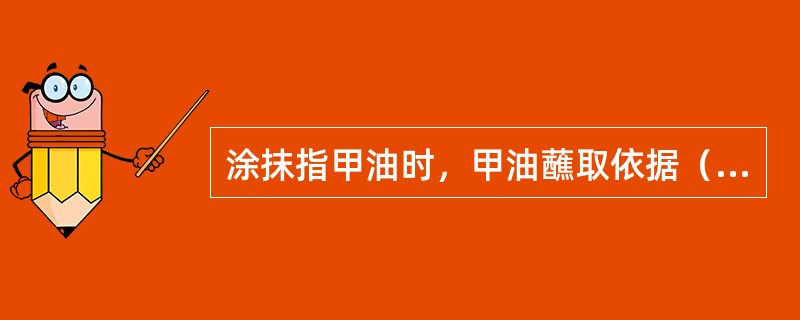 涂抹指甲油时，甲油蘸取依据（...